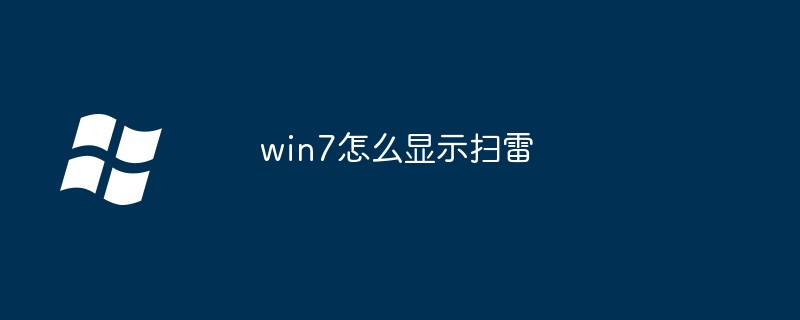 win7怎么显示扫雷